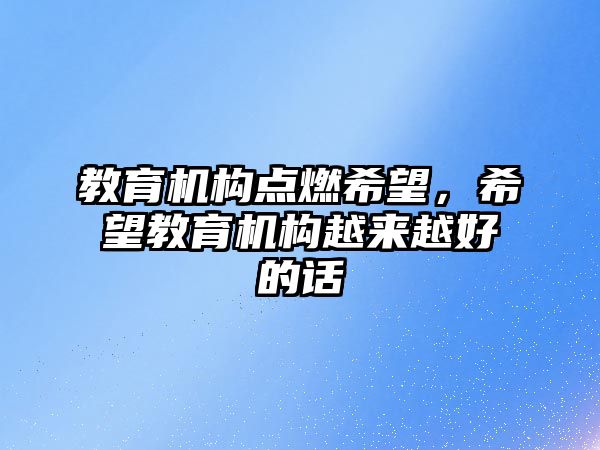 教育机构点燃希望，希望教育机构越来越好的话